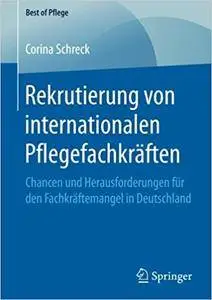 Best of Pflege

Corina Schreck

Rekrutierung von internationalen Pflegefachkräften

Chancen und Herausforderungen für den Fachkräftemangel in Deutschland

Springer